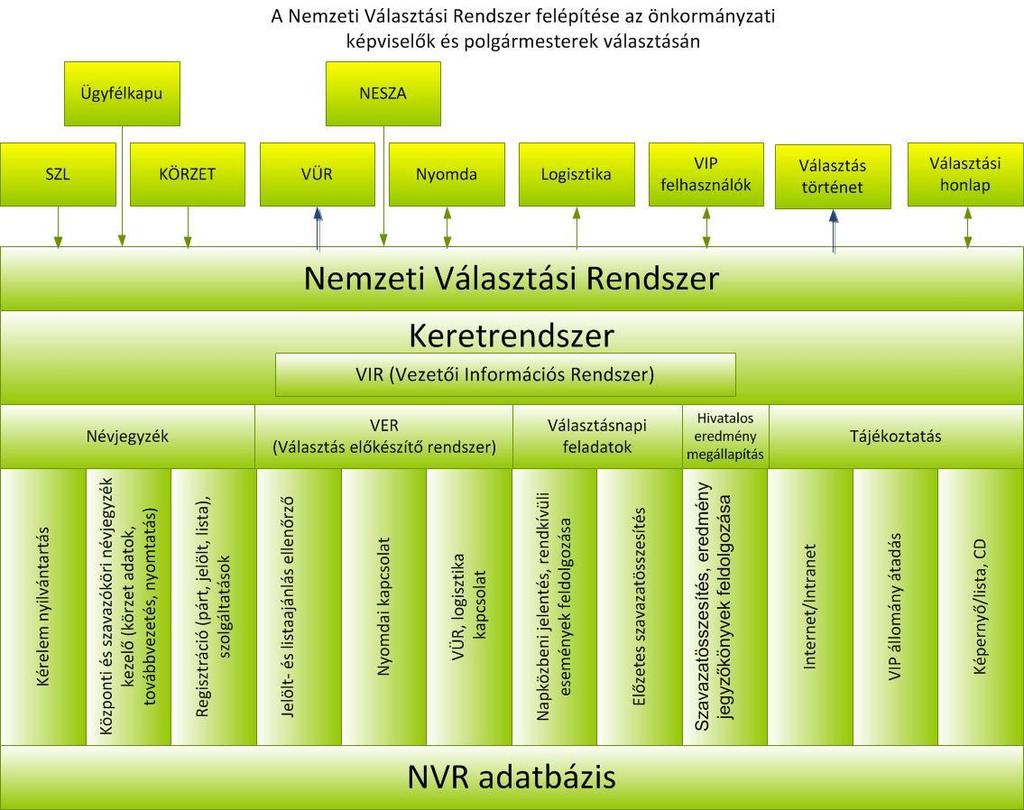 A Nemzeti Választási Rendszer felépítése az önkormányzati képviselők és polgármesterek választásán

Ügyfélkapu

NESZA

SZL

KÖRZET

VÜR

Nyomda

Logisztika

VIP felhasználók

Választás történet

Választási honlap

Nemzeti Választási Rendszer

Keretrendszer

VIR (Vezetői Információs Rendszer)

Névjegyzék

VER (Választás előkészítő rendszer)

Választásnapi feladatok

Hivatalos eredmény megállapítás

Tájékoztatás

Kérelem nyilvántartás

Központi és szavazóköri névjegyzék kezelő (körzet adatok, továbbvezetés, nyomtatás)

Regisztráció (párt, jelölt, lista), szolgáltatások

Jelölt- és listaajánlás ellenőrző

Nyomdai kapcsolat

VÜR, logisztika kapcsolat

Napközbeni jelentés, rendkívüli események feldolgozása

Előzetes szavazatösszesítés

Szavazatösszesítés, eredmény jegyzőkönyvek feldolgozása

Internet/Intranet

VIP állomány átadás

Képernyő/lista, CD

NVR adatbázis